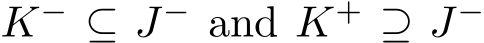 $K^- \subseteq J^-$ and $K^+ \supseteq J^-$